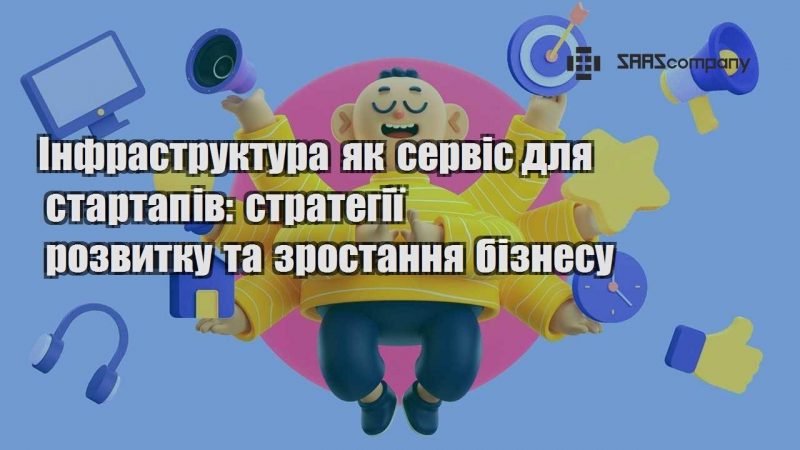 SAAScompany

Інфраструктура як сервіс для стартапів: стратегії розвитку та зростання бізнесу